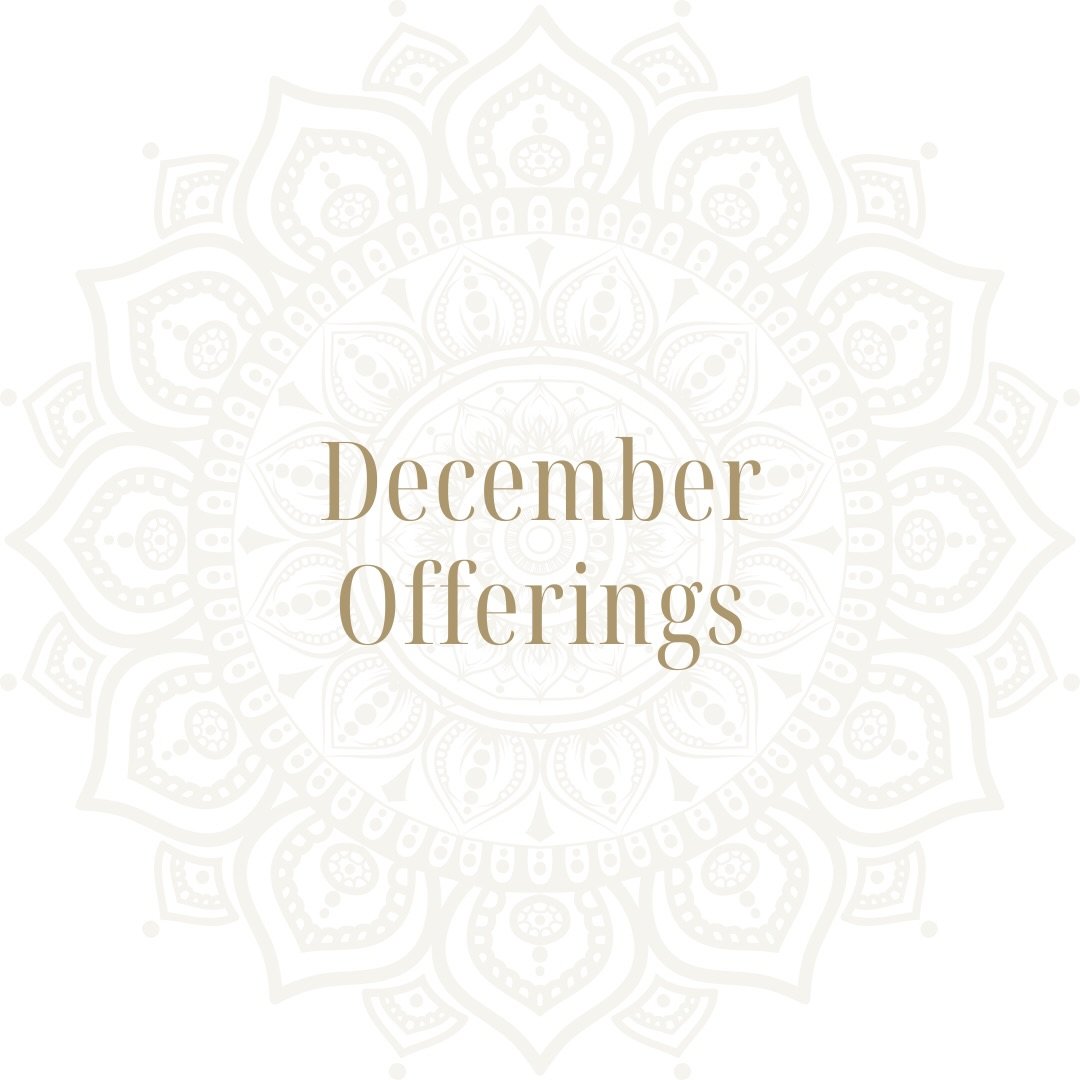 December
Offerings